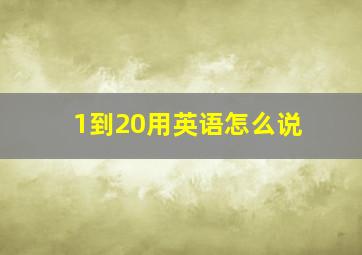 1到20用英语怎么说